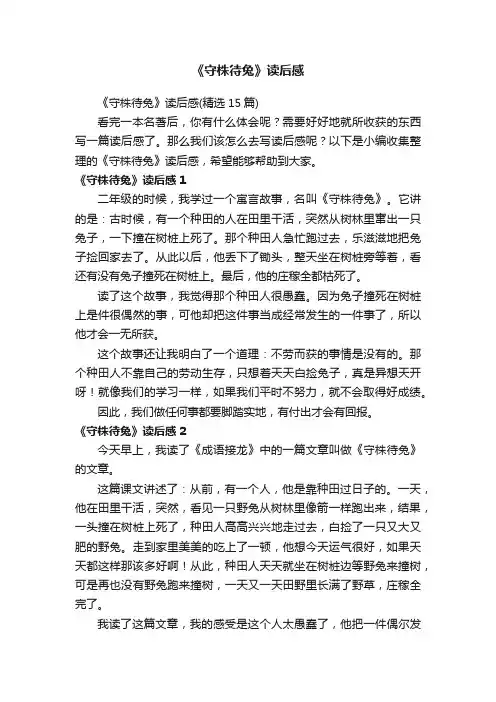 《守株待兔》读后感

《守株待兔》读后感(精选 15 篇)

看完一本名著后，你有什么体会呢？需要好好地就所收获的东西写一篇读后感了。那么我们该怎么去写读后感呢？以下是小编收集整理的《守株待兔》读后感，希望能够帮助到大家。

《守株待兔》读后感 1

二年级的时候，我学过一个寓言故事，名叫《守株待兔》。它讲的是：古时候，有一个种田的人在田里干活，突然从树林里窜出一只兔子，一下撞在树桩上死了。那个种田人急忙跑过去，乐滋滋地把兔子捡回家去了。从此以后，他丢下了锄头，整天坐在树桩旁等着，看还有没有兔子撞死在树桩上。最后，他的庄稼全都枯死了。

读了这个故事，我觉得那个种田人很愚蠢。因为兔子撞死在树桩上是件很偶然的事，可他却把这件事当成经常发生的一件事了，所以他才会一无所获。

这个故事还让我明白了一个道理：不劳而获的事情是没有的。那个种田人不靠自己的劳动生存，只想着天天白捡兔子，真是异想天开呀！就像我们的学习一样，如果我们平时不努力，就不会取得好成绩。

因此，我们做任何事都要脚踏实地，有付出才会有回报。

《守株待兔》读后感 2

今天早上，我读了《成语接龙》中的一篇文章叫做《守株待兔》的文章。

这篇课文讲述了：从前，有一个人，他是靠种田过日子的。一天，他在田里干活，突然，看见一只野兔从树林里像箭一样跑出来，结果，一头撞在树桩上死了，种田人高高兴兴地走过去，白捡了一只又大又肥的野兔。走到家里美美的吃上了一顿，他想今天运气很好，如果天天都这样那该多好啊！从此，种田人天天就坐在树桩边等野兔来撞树，可是再也没有野兔跑来撞树，一天又一天田野里长满了野草，庄稼全完了。

我读了这篇文章，我的感受是这个人太愚蠢了，他把一件偶尔发